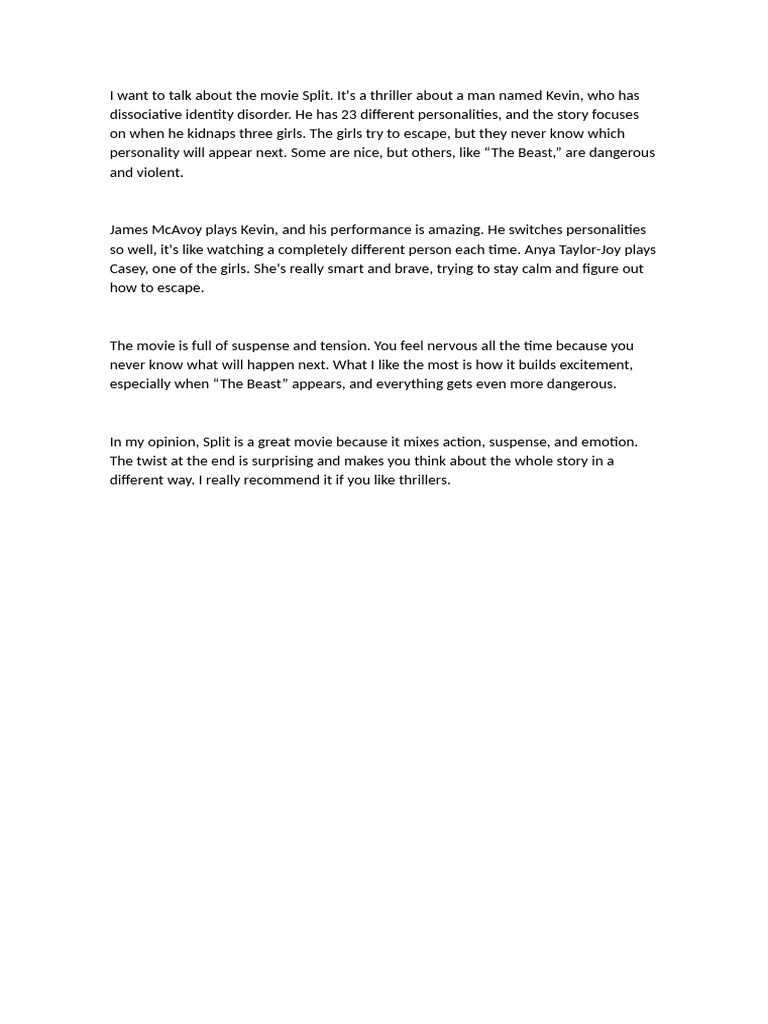 I want to talk about the movie Split. It's a thriller about a man named Kevin, who has dissociative identity disorder. He has 23 different personalities, and the story focuses on when he kidnaps three girls. The girls try to escape, but they never know which personality will appear next. Some are nice, but others, like "The Beast," are dangerous and violent.

James McAvoy plays Kevin, and his performance is amazing. He switches personalities so well, it's like watching a completely different person each time. Anya Taylor-Joy plays Casey, one of the girls. She's really smart and brave, trying to stay calm and figure out how to escape.

The movie is full of suspense and tension. You feel nervous all the time because you never know what will happen next. What I like the most is how it builds excitement, especially when "The Beast" appears, and everything gets even more dangerous.

In my opinion, Split is a great movie because it mixes action, suspense, and emotion. The twist at the end is surprising and makes you think about the whole story in a different way. I really recommend it if you like thrillers.